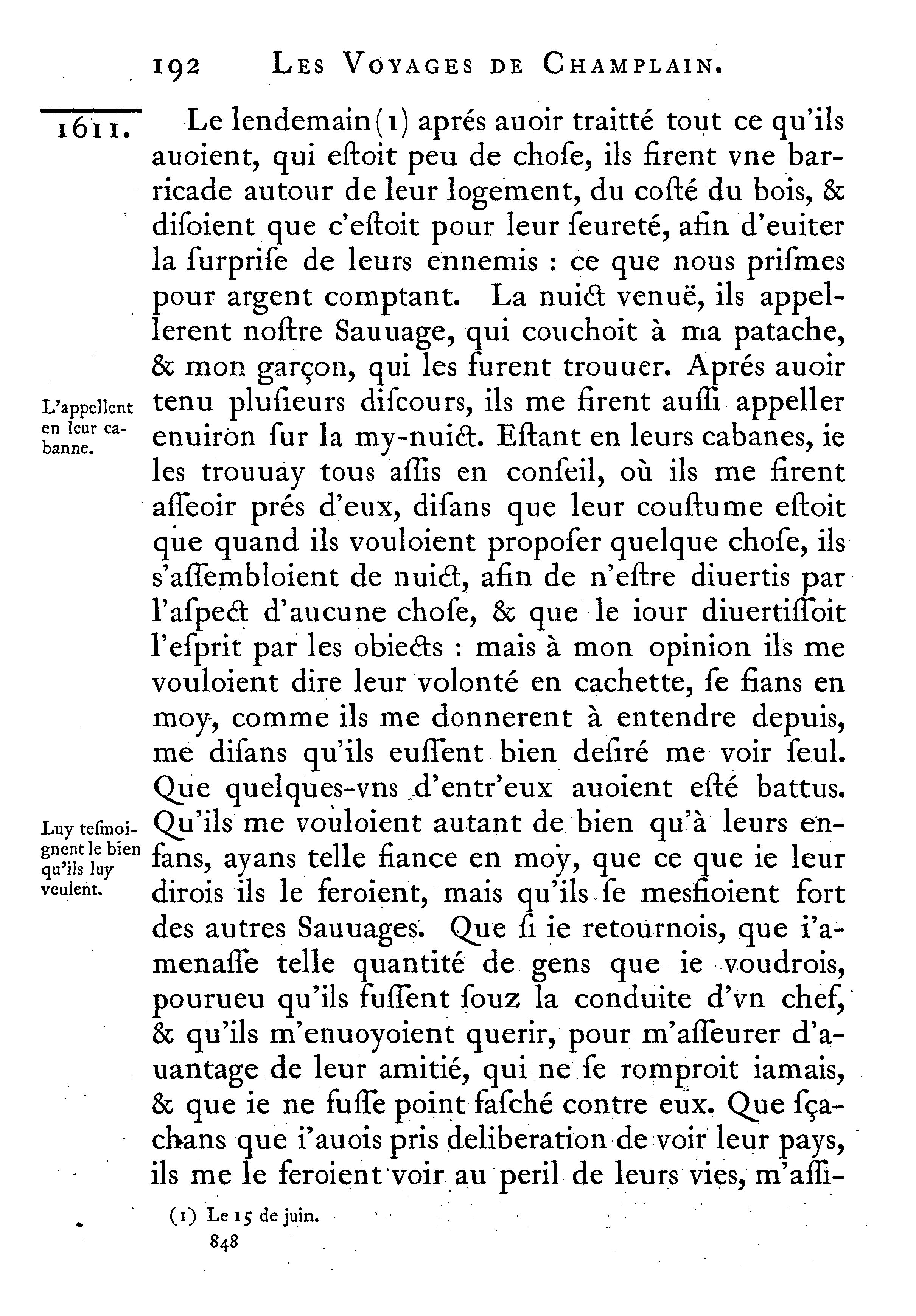 192 LES VOYAGES DE CHAMPLAIN.

1611.

Le lendemain (1) aprés auoir traitté tout ce qu'ils auoient, qui eſtoit peu de choſe, ils firent vne barricade autour de leur logement, du coſté du bois, & diſoient que c'eſtoit pour leur ſeureté, afin d'euiter la ſurpriſe de leurs ennemis : ce que nous priſmes pour argent comptant. La nuict venuë, ils appellerent noſtre Sauuage, qui couchoit à ma patache, & mon garçon, qui les furent trouuer. Aprés auoir tenu pluſieurs diſcours, ils me firent auſſi appeller enuiron ſur la my-nuict. Eſtant en leurs cabanes, ie les trouuay tous aſſis en conſeil, où ils me firent aſſeoir prés d'eux, diſans que leur couſtume eſtoit que quand ils vouloient propoſer quelque choſe, ils s'aſſembloient de nuict, afin de n'eſtre diuertis par l'aſpect d'aucune choſe, & que le iour diuertiſſoit l'eſprit par les obiects : mais à mon opinion ils me vouloient dire leur volonté en cachette, ſe fians en moy, comme ils me donnerent à entendre depuis, me diſans qu'ils euſſent bien deſiré me voir ſeul. Que quelques-vns d'entr'eux auoient eſté battus. Qu'ils me vouloient autant de bien qu'à leurs enfans, ayans telle fiance en moy, que ce que ie leur dirois ils le feroient, mais qu'ils ſe mesfioient fort des autres Sauuages. Que ſi ie retournois, que i'amenaſſe telle quantité de gens que ie voudrois, pourueu qu'ils fuſſent ſouz la conduite d'vn chef, & qu'ils m'enuoyoient querir, pour m'aſſeurer d'auantage de leur amitié, qui ne ſe romproit iamais, & que ie ne fuſſe point faſché contre eux. Que ſçachans que i'auois pris deliberation de voir leur pays, ils me le feroient voir au peril de leurs vies, m'aſſi-

L'appellent en leur cabanne.

Luy teſmoignent le bien qu'ils luy veulent.

(1) Le 15 de juin.

848